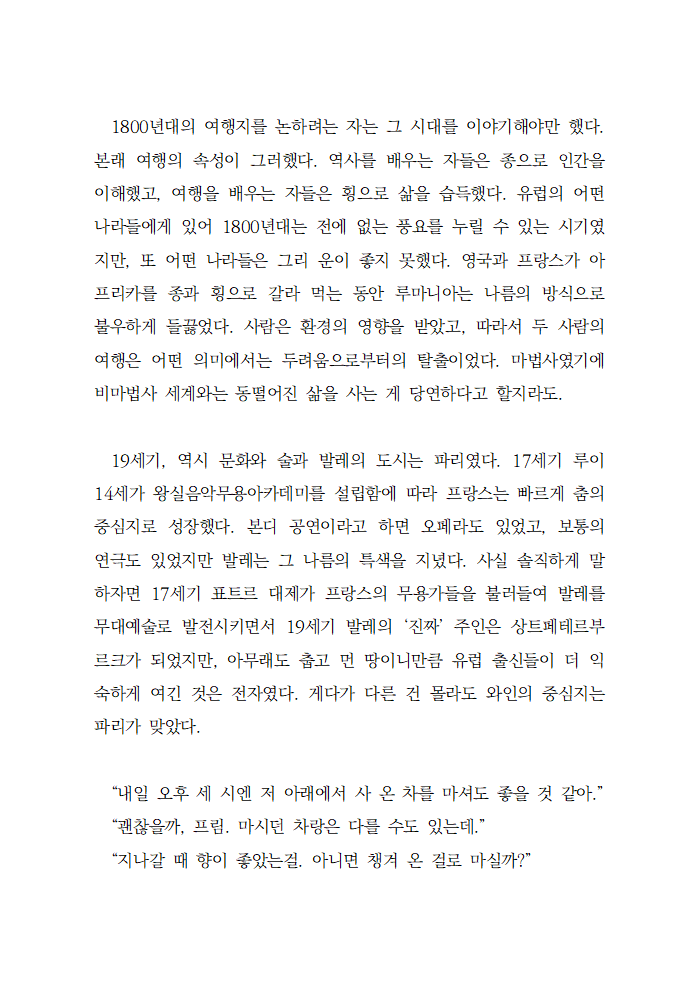 1800년대의 여행지를 논하려는 자는 그 시대를 이야기해야만 했다. 본래 여행의 속성이 그러했다. 역사를 배우는 자들은 종으로 인간을 이해했고, 여행을 배우는 자들은 횡으로 삶을 습득했다. 유럽의 어떤 나라들에게 있어 1800년대는 전에 없는 풍요를 누릴 수 있는 시기였지만, 또 어떤 나라들은 그리 운이 좋지 못했다. 영국과 프랑스가 아프리카를 종과 횡으로 갈라 먹는 동안 루마니아는 나름의 방식으로 불우하게 들끓었다. 사람은 환경의 영향을 받았고, 따라서 두 사람의 여행은 어떤 의미에서는 두려움으로부터의 탈출이었다. 마법사였기에 비마법사 세계와는 동떨어진 삶을 사는 게 당연하다고 할지라도.

19세기, 역시 문화와 술과 발레의 도시는 파리였다. 17세기 루이 14세가 왕실음악무용아카데미를 설립함에 따라 프랑스는 빠르게 춤의 중심지로 성장했다. 본디 공연이라고 하면 오페라도 있었고, 보통의 연극도 있었지만 발레는 그 나름의 특색을 지녔다. 사실 솔직하게 말하자면 17세기 표트르 대제가 프랑스의 무용가들을 불러들여 발레를 무대예술로 발전시키면서 19세기 발레의 '진짜' 주인은 상트페테르부르크가 되었지만, 아무래도 춥고 먼 땅이니만큼 유럽 출신들이 더 익숙하게 여긴 것은 전자였다. 게다가 다른 건 몰라도 와인의 중심지는 파리가 맞았다.

"내일 오후 세 시엔 저 아래에서 사 온 차를 마셔도 좋을 것 같아."
"괜찮을까, 프림. 마시던 차랑은 다를 수도 있는데."
"지나갈 때 향이 좋았는걸. 아니면 챙겨 온 걸로 마실까?"